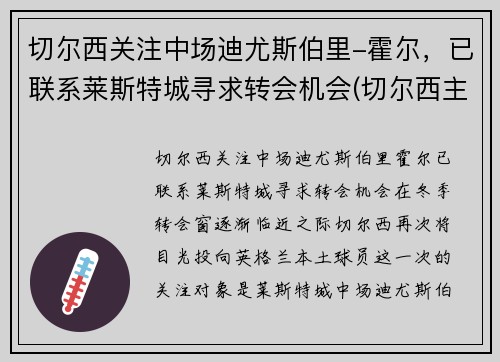 切尔西关注中场迪尤斯伯里–霍尔，已联系莱斯特城寻求转会机会(切尔西主

切尔西关注中场迪尤斯伯里霍尔已联系莱斯特城寻求转会机会在冬季转会窗逐渐临近之际切尔西再次将目光投向英格兰本土球员这一次的关注对象是莱斯特城中场迪尤斯伯